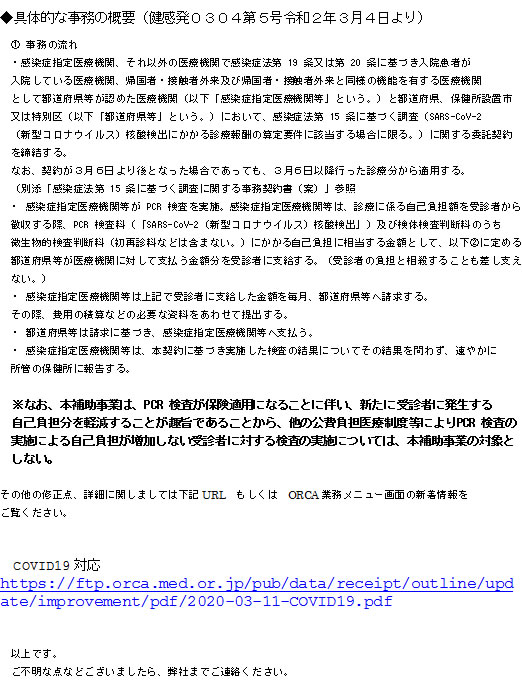 ◆具体的な事務の概要（健感発０３０４第５号令和２年３月４日より）

① 事務の流れ
・感染症指定医療機関、それ以外の医療機関で感染症法第 19 条又は第 20 条に基づき入院患者が入院している医療機関、帰国者・接触者外来及び帰国者・接触者外来と同様の機能を有する医療機関として都道府県等が認めた医療機関（以下「感染症指定医療機関等」という。）と都道府県、保健所設置市又は特別区（以下「都道府県等」という。）において、感染症法第 15 条に基づく調査（SARS-CoV-2（新型コロナウイルス）核酸検出にかかる診療報酬の算定要件に該当する場合に限る。）に関する委託契約を締結する。
なお、契約が３月６日より後となった場合であっても、３月６日以降行った診療分から適用する。
（別添「感染症法第 15 条に基づく調査に関する事務契約書（案）」参照
・ 感染症指定医療機関等が PCR 検査を実施。感染症指定医療機関等は、診療に係る自己負担額を受診者から徴収する際、PCR 検査料（「SARS-CoV-2（新型コロナウイルス）核酸検出」）及び検体検査判断料のうち微生物的検査判断料（初再診料などは含まない。）にかかる自己負担に相当する金額として、以下②に定める都道府県等が医療機関に対して支払う金額分を受診者に支給する。（受診者の負担と相殺することも差し支えない。）
・ 感染症指定医療機関等は上記で受診者に支給した金額を毎月、都道府県等へ請求する。
その際、費用の積算などの必要な資料をあわせて提出する。
・ 都道府県等は請求に基づき、感染症指定医療機関等へ支払う。
・ 感染症指定医療機関等は、本契約に基づき実施した検査の結果についてその結果を問わず、速やかに所管の保健所に報告する。

※なお、本補助事業は、PCR 検査が保険適用になることに伴い、新たに受診者に発生する自己負担分を軽減することが趣旨であることから、他の公費負担医療制度等によりPCR 検査の実施による自己負担が増加しない受診者に対する検査の実施については、本補助事業の対象としない。

その他の修正点、詳細に関しましては下記 URL もしくは ORCA 業務メニュー画面の新着情報をご覧ください。

COVID19 対応
https://ftp.orca.med.or.jp/pub/data/receipt/outline/update/improvement/pdf/2020-03-11-COVID19.pdf

以上です。
ご不明な点などございましたら、弊社までご連絡ください。